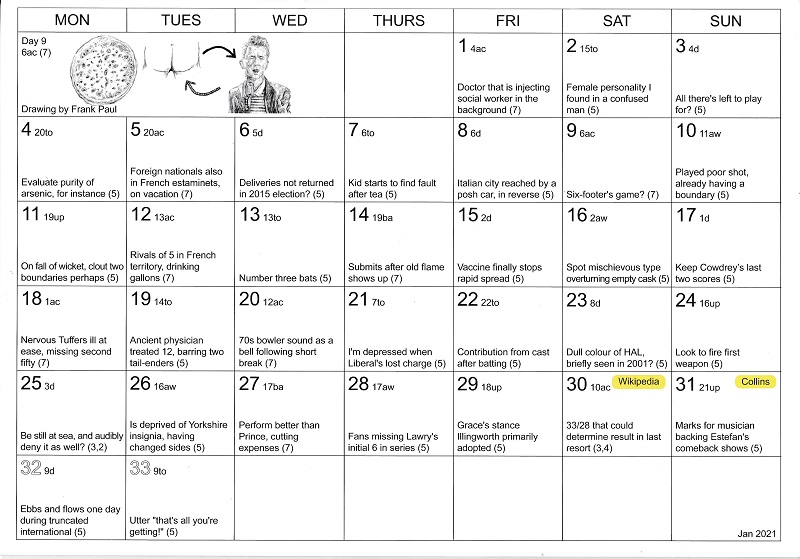 | MON | TUES | WED | THURS | FRI | SAT | SUN |
|---|---|---|---|---|---|---|
| Day 9 6ac (7) Drawing by Frank Paul | | | | 1 4ac Doctor that is injecting social worker in the background (7) | 2 15to Female personality I found in a confused man (5) | 3 4d All there's left to play for? (5) |
| 4 20to Evaluate purity of arsenic, for instance (5) | 5 20ac Foreign nationals also in French estaminets, on vacation (7) | 6 5d Deliveries not returned in 2015 election? (5) | 7 6to Kid starts to find fault after tea (5) | 8 6d Italian city reached by a posh car, in reverse (5) | 9 6ac Six-footer's game? (7) | 10 11aw Played poor shot, already having a boundary (5) |
| 11 19up On fall of wicket, clout two boundaries perhaps (5) | 12 13ac Rivals of 5 in French territory, drinking gallons (7) | 13 13to Number three bats (5) | 14 19ba Submits after old flame shows up (7) | 15 2d Vaccine finally stops rapid spread (5) | 16 2aw Spot mischievous type overturning empty cask (5) | 17 1d Keep Cowdrey's last two scores (5) |
| 18 1ac Nervous Tuffers ill at ease, missing second fifty (7) | 19 14to Ancient physician treated 12, barring two tail-enders (5) | 20 12ac 70s bowler sound as a bell following short break (7) | 21 7to I'm depressed when Liberal's lost charge (5) | 22 22to Contribution from cast after batting (5) | 23 8d Dull colour of HAL, briefly seen in 2001? (5) | 24 16up Look to fire first weapon (5) |
| 25 3d Be still at sea, and audibly deny it as well? (3,2) | 26 16aw Is deprived of Yorkshire insignia, having changed sides (5) | 27 17ba Perform better than Prince, cutting expenses (7) | 28 17aw Fans missing Lawry's initial 6 in series (5) | 29 18up Grace's stance Illingworth primarily adopted (5) | 30 10ac Wikipedia 33/28 that could determine result in last resort (3,4) | 31 21up Collins Marks for musician backing Estefan's comeback shows (5) |
| 32 9d Ebbs and flows one day during truncated international (5) | 33 9to Utter "that's all you're getting!" (5) | | | | | Jan 2021 |